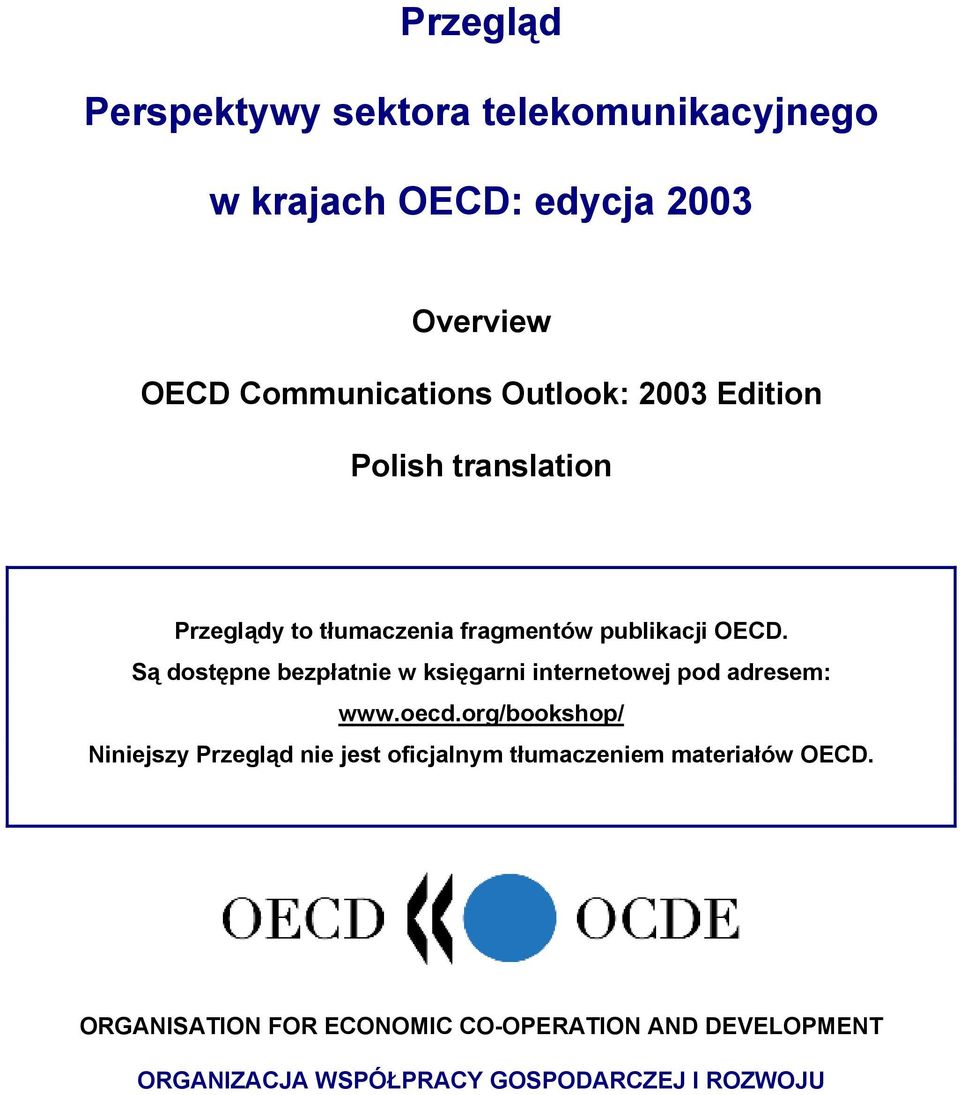 Przegląd

Perspektywy sektora telekomunikacyjnego

w krajach OECD: edycja 2003

Overview

OECD Communications Outlook: 2003 Edition

Polish translation

Przeglądy to tłumaczenia fragmentów publikacji OECD.
Są dostępne bezpłatnie w księgarni internetowej pod adresem:
www.oecd.org/bookshop/
Niniejszy Przegląd nie jest oficjalnym tłumaczeniem materiałów OECD.

OECD OCDE

ORGANISATION FOR ECONOMIC CO-OPERATION AND DEVELOPMENT

ORGANIZACJA WSPÓŁPRACY GOSPODARCZEJ I ROZWOJU